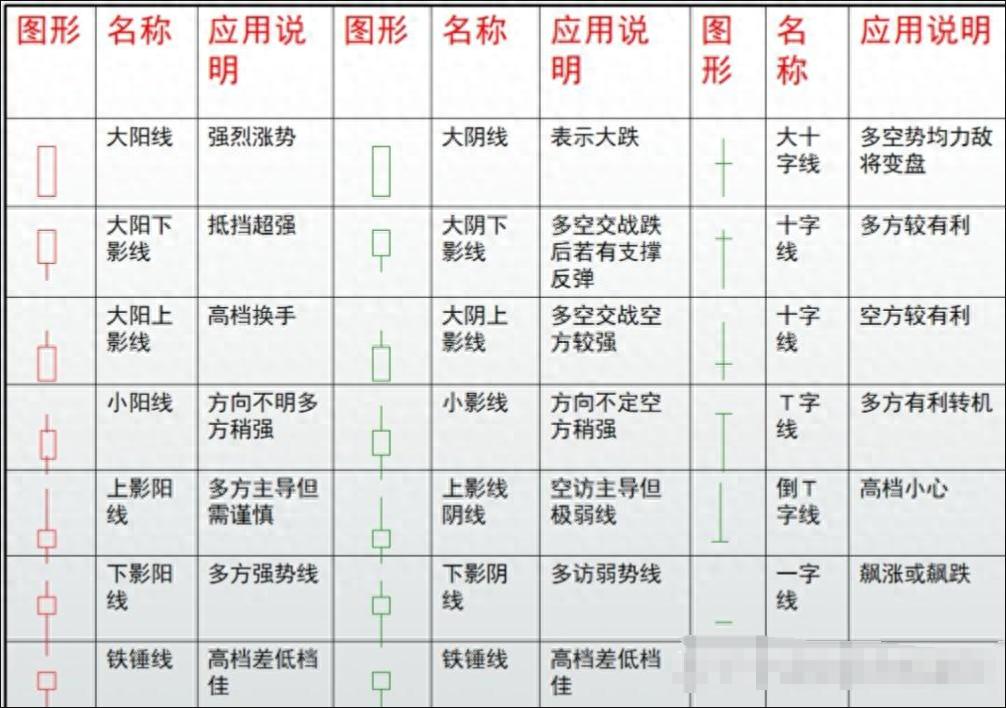 | 图形 | 名称 | 应用说明 | 图形 | 名称 | 应用说明 | 图形 | 名称 | 应用说明 |
|---|---|---|---|---|---|---|---|---|
| | 大阳线 | 强烈涨势 | | 大阴线 | 表示大跌 | | 大十字线 | 多空势均力敌将变盘 |
| | 大阳下影线 | 抵挡超强 | | 大阴下影线 | 多空交战跌后若有支撑反弹 | | 十字线 | 多方较有利 |
| | 大阳上影线 | 高档换手 | | 大阴上影线 | 多空交战空方较强 | | 十字线 | 空方较有利 |
| | 小阳线 | 方向不明多方稍强 | | 小影线 | 方向不定空方稍强 | | T字线 | 多方有利转机 |
| | 上影阳线 | 多方主导但需谨慎 | | 上影线阴线 | 空访主导但极弱线 | | 倒T字线 | 高档小心 |
| | 下影阳线 | 多方强势线 | | 下影阴线 | 多访弱势线 | | 一字线 | 飙涨或飙跌 |
| | 铁锤线 | 高档差低档佳 | | 铁锤线 | 高档差低档佳 | | | |